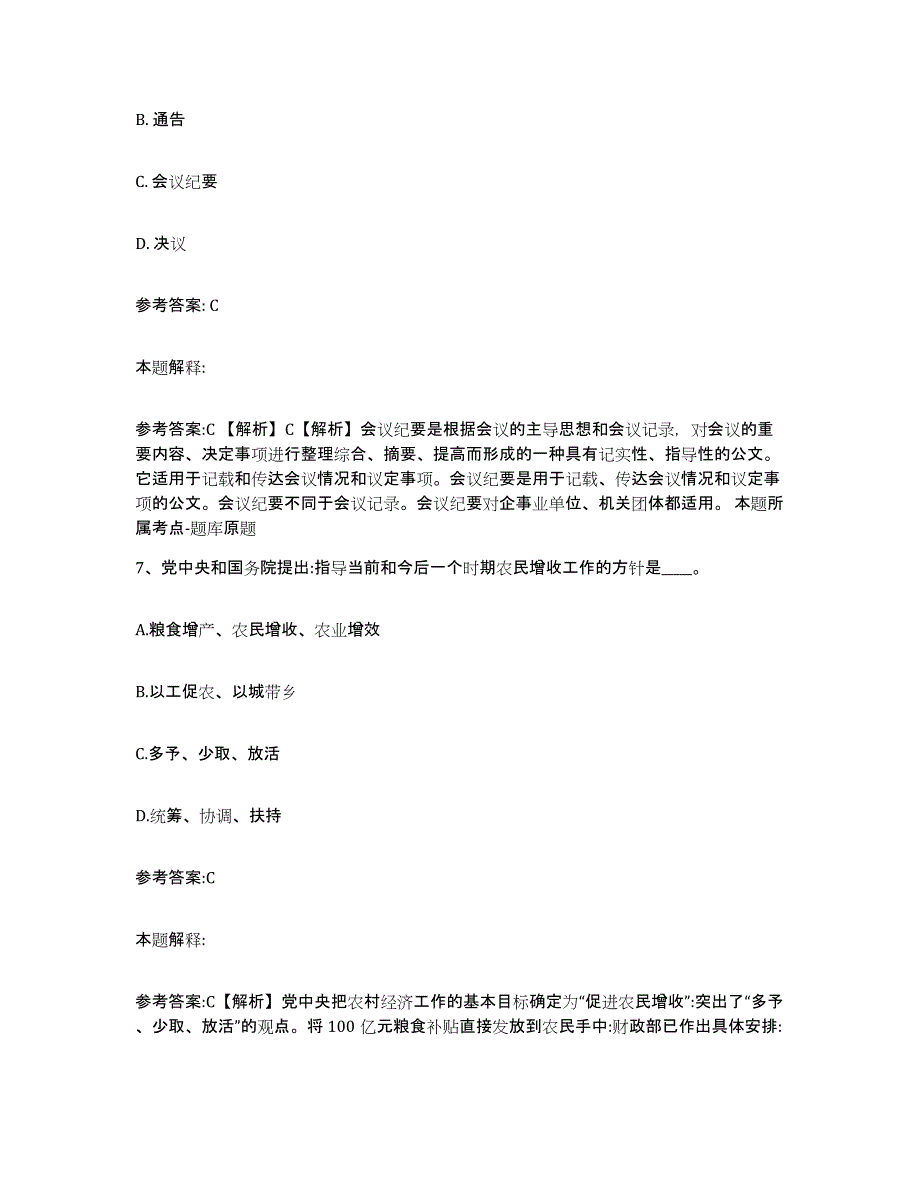 B. 通告

C. 会议纪要

D. 决议

参考答案: C

本题解释:

参考答案:C 【解析】C【解析】会议纪要是根据会议的主导思想和会议记录，对会议的重要内容、决定事项进行整理综合、摘要、提高而形成的一种具有记实性、指导性的公文。它适用于记载和传达会议情况和议定事项。会议纪要是用于记载、传达会议情况和议定事项的公文。会议纪要不同于会议记录。会议纪要对企事业单位、机关团体都适用。 本题所属考点-题库原题

7、党中央和国务院提出:指导当前和今后一个时期农民增收工作的方针是____。

A.粮食增产、农民增收、农业增效

B.以工促农、以城带乡

C.多予、少取、放活

D.统筹、协调、扶持

参考答案:C

本题解释:

参考答案:C【解析】党中央把农村经济工作的基本目标确定为“促进农民增收”:突出了“多予、少取、放活”的观点。将 100 亿元粮食补贴直接发放到农民手中:财政部已作出具体安排: